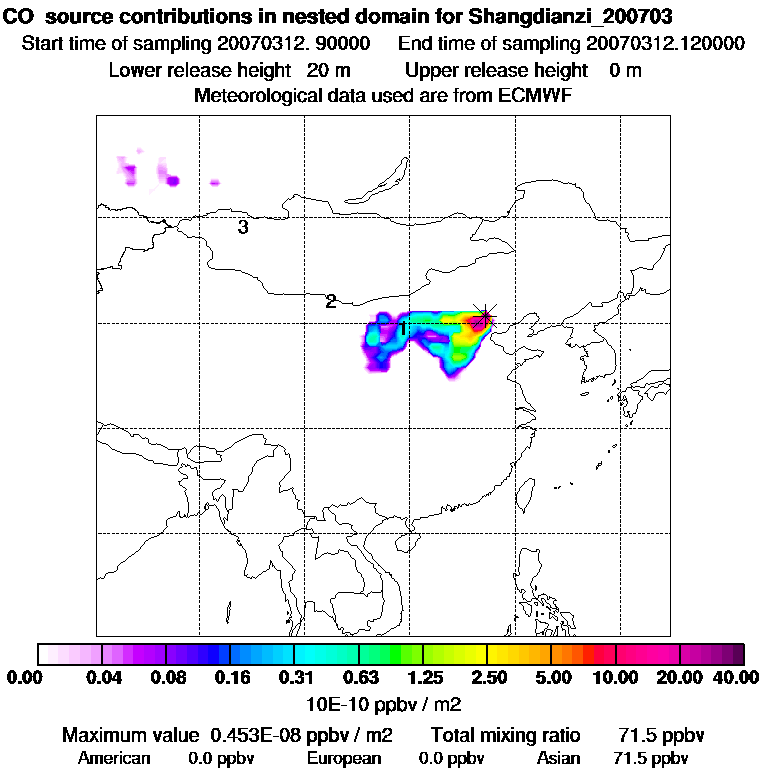 CO source contributions in nested domain for Shangdianzi_200703
Start time of sampling 20070312. 90000 End time of sampling 20070312.120000
Lower release height 20 m Upper release height 0 m
Meteorological data used are from ECMWF

3
2
1

0.00 0.04 0.08 0.16 0.31 0.63 1.25 2.50 5.00 10.00 20.00 40.00
10E-10 ppbv / m2

Maximum value 0.453E-08 ppbv / m2 Total mixing ratio 71.5 ppbv
American 0.0 ppbv European 0.0 ppbv Asian 71.5 ppbv